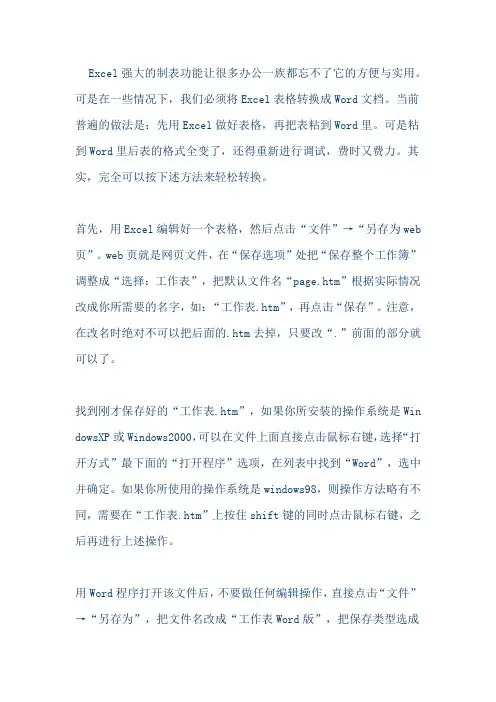 Excel 强大的制表功能让很多办公一族都忘不了它的方便与实用。可是在一些情况下，我们必须将 Excel 表格转换成 Word 文档。当前普遍的做法是：先用 Excel 做好表格，再把表粘到 Word 里。可是粘到 Word 里后表的格式全变了，还得重新进行调试，费时又费力。其实，完全可以按下述方法来轻松转换。

首先，用 Excel 编辑好一个表格，然后点击“文件”→“另存为 web 页”。web 页就是网页文件，在“保存选项”处把“保存整个工作簿”调整成“选择：工作表”，把默认文件名“page.htm”根据实际情况改成你所需要的名字，如：“工作表.htm”，再点击“保存”。注意，在改名时绝对不可以把后面的.htm 去掉，只要改“.”前面的部分就可以了。

找到刚才保存好的“工作表.htm”，如果你所安装的操作系统是 WindowsXP 或 Windows2000,可以在文件上面直接点击鼠标右键，选择“打开方式”最下面的“打开程序”选项，在列表中找到“Word”，选中并确定。如果你所使用的操作系统是 windows98，则操作方法略有不同，需要在“工作表.htm”上按住 shift 键的同时点击鼠标右键，之后再进行上述操作。

用 Word 程序打开该文件后，不要做任何编辑操作，直接点击“文件”→“另存为”，把文件名改成“工作表 Word 版”，把保存类型选成